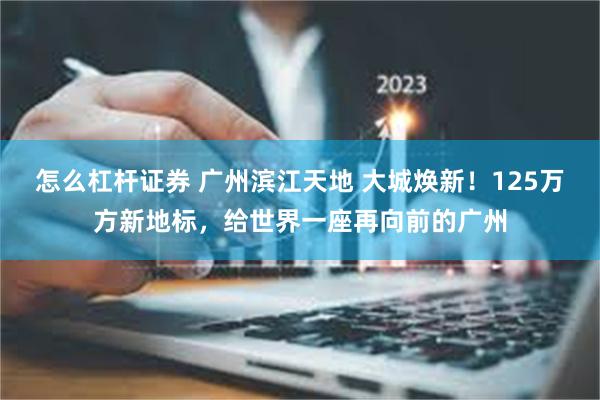 2023

怎么杠杆证券 广州滨江天地 大城焕新！125万方新地标，给世界一座再向前的广州